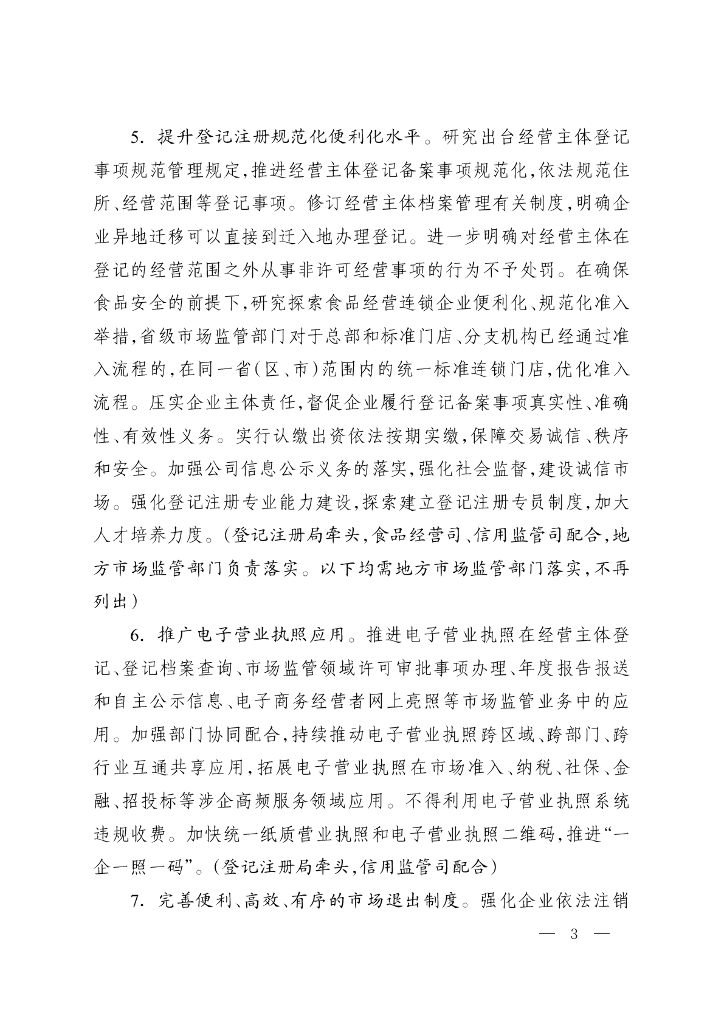 5. 提升登记注册规范化便利化水平。研究出台经营主体登记事项规范管理规定，推进经营主体登记备案事项规范化，依法规范住所、经营范围等登记事项。修订经营主体档案管理有关制度，明确企业异地迁移可以直接到迁入地办理登记。进一步明确对经营主体在登记的经营范围之外从事非许可经营事项的行为不予处罚。在确保食品安全的前提下，研究探索食品经营连锁企业便利化、规范化准入举措，省级市场监管部门对于总部和标准门店、分支机构已经通过准入流程的，在同一省（区、市）范围内的统一标准连锁门店，优化准入流程。压实企业主体责任，督促企业履行登记备案事项真实性、准确性、有效性义务。实行认缴出资依法按期实缴，保障交易诚信、秩序和安全。加强公司信息公示义务的落实，强化社会监督，建设诚信市场。强化登记注册专业能力建设，探索建立登记注册专员制度，加大人才培养力度。（登记注册局牵头，食品经营司、信用监管司配合，地方市场监管部门负责落实。以下均需地方市场监管部门落实，不再列出）

6. 推广电子营业执照应用。推进电子营业执照在经营主体登记、登记档案查询、市场监管领域许可审批事项办理、年度报告报送和自主公示信息、电子商务经营者网上亮照等市场监管业务中的应用。加强部门协同配合，持续推动电子营业执照跨区域、跨部门、跨行业互通共享应用，拓展电子营业执照在市场准入、纳税、社保、金融、招投标等涉企高频服务领域应用。不得利用电子营业执照系统违规收费。加快统一纸质营业执照和电子营业执照二维码，推进“一企一照一码”。（登记注册局牵头，信用监管司配合）

7. 完善便利、高效、有序的市场退出制度。强化企业依法注销

— 3 —